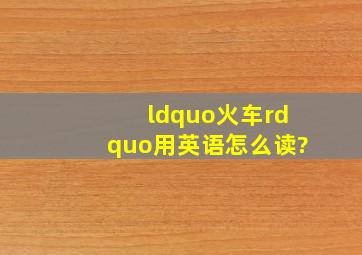 ldquo火车rdquo用英语怎么读?